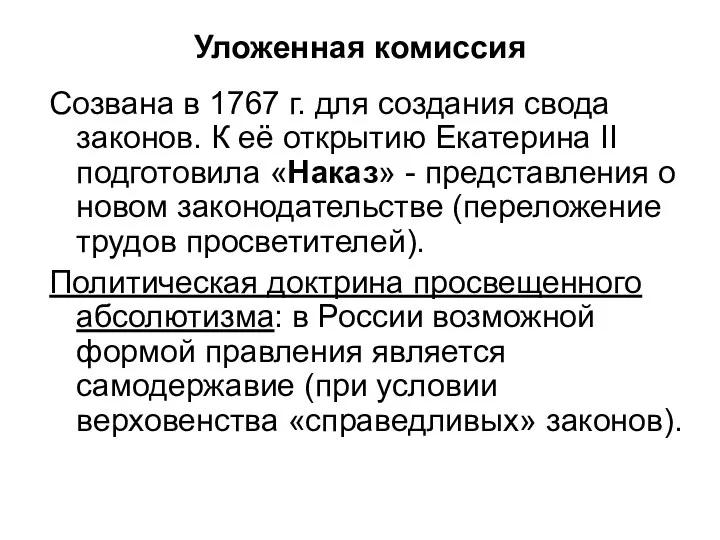 Уложенная комиссия

Созвана в 1767 г. для создания свода законов. К её открытию Екатерина II подготовила «Наказ» - представления о новом законодательстве (переложение трудов просветителей).

Политическая доктрина просвещенного абсолютизма: в России возможной формой правления является самодержавие (при условии верховенства «справедливых» законов).